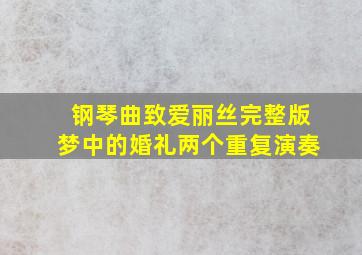 钢琴曲致爱丽丝完整版
梦中的婚礼两个重复演奏